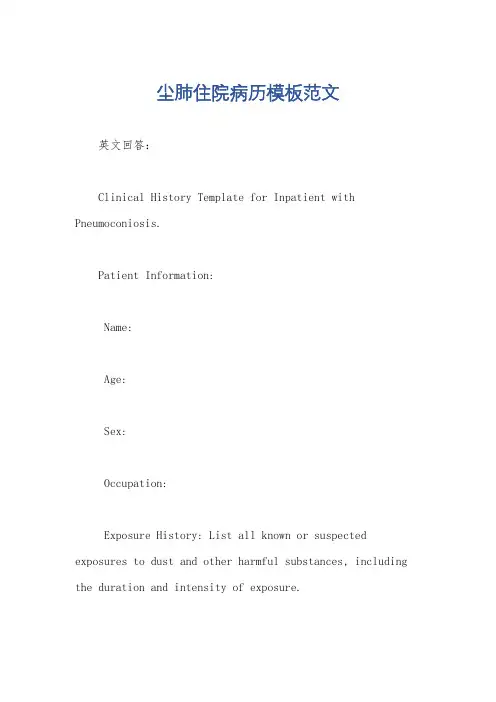 尘肺住院病历模板范文

英文回答：

Clinical History Template for Inpatient with Pneumoconiosis.

Patient Information:

Name:

Age:

Sex:

Occupation:

Exposure History: List all known or suspected exposures to dust and other harmful substances, including the duration and intensity of exposure.